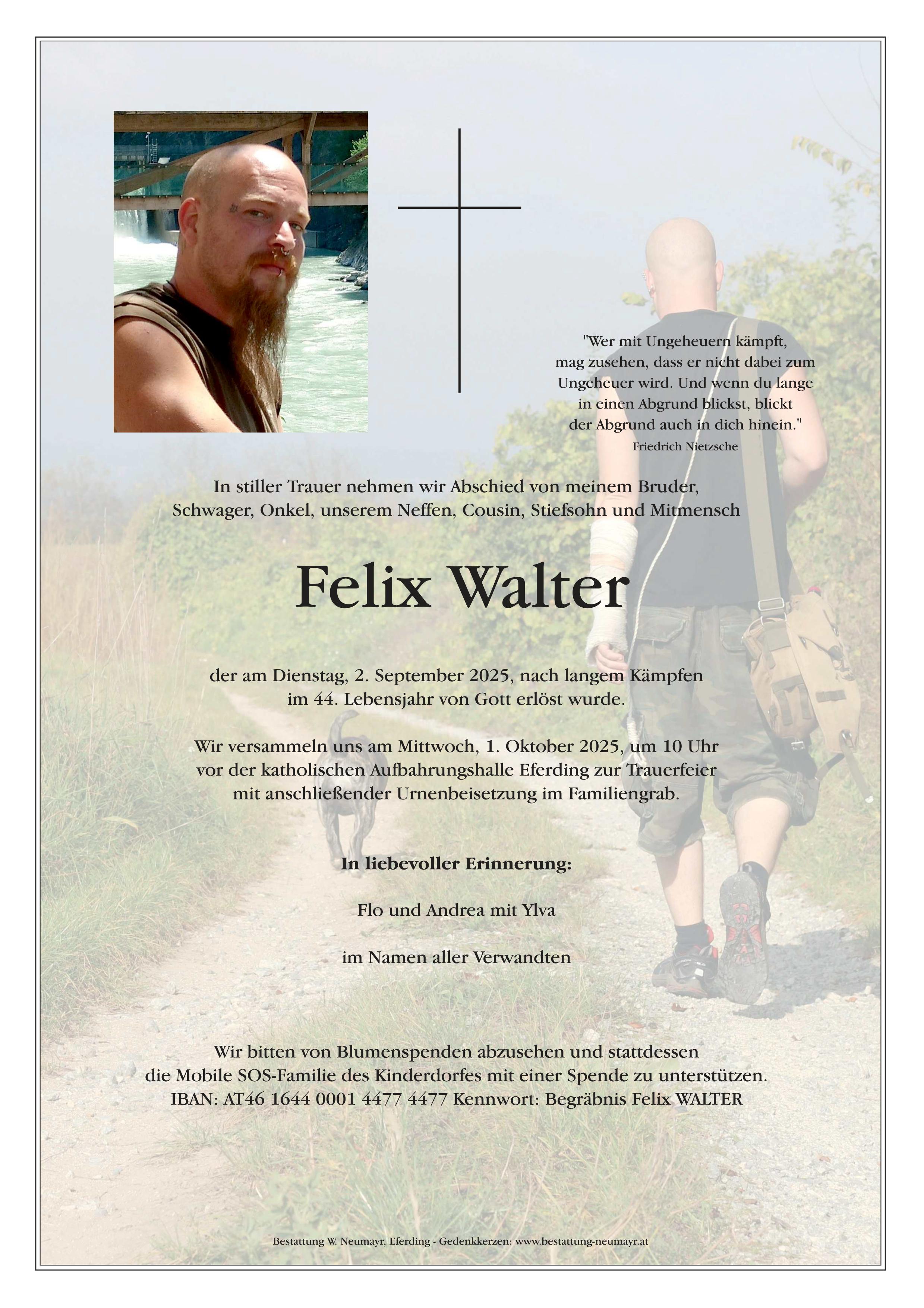 "Wer mit Ungeheuern kämpft,
mag zusehen, dass er nicht dabei zum
Ungeheuer wird. Und wenn du lange
in einen Abgrund blickst, blickt
der Abgrund auch in dich hinein."
Friedrich Nietzsche

In stiller Trauer nehmen wir Abschied von meinem Bruder, Schwager, Onkel, unserem Neffen, Cousin, Stiefsohn und Mitmensch

Felix Walter

der am Dienstag, 2. September 2025, nach langem Kämpfen im 44. Lebensjahr von Gott erlöst wurde.

Wir versammeln uns am Mittwoch, 1. Oktober 2025, um 10 Uhr vor der katholischen Aufbahrungshalle Eferding zur Trauerfeier mit anschließender Urnenbeisetzung im Familiengrab.

In liebevoller Erinnerung:

Flo und Andrea mit Ylva

im Namen aller Verwandten

Wir bitten von Blumenspenden abzusehen und stattdessen die Mobile SOS-Familie des Kinderdorfes mit einer Spende zu unterstützen.
IBAN: AT46 1644 0001 4477 4477 Kennwort: Begräbnis Felix WALTER

Bestattung W. Neumayr, Eferding - Gedenkkerzen: www.bestattung-neumayr.at